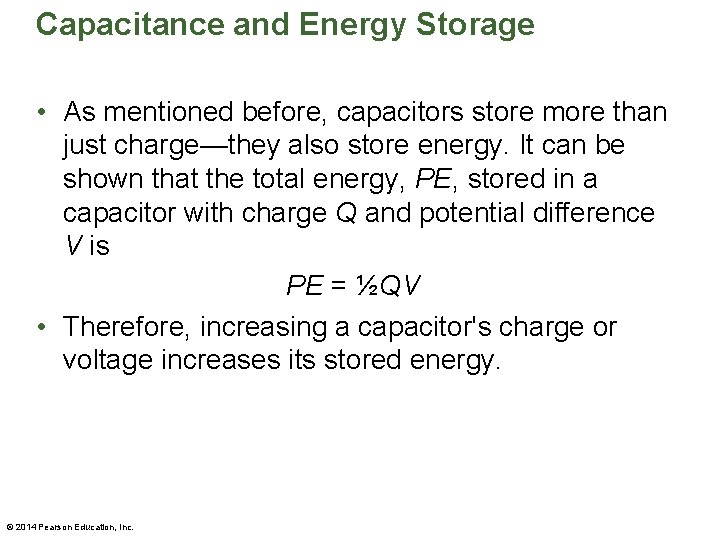 Capacitance and Energy Storage

• As mentioned before, capacitors store more than just charge—they also store energy. It can be shown that the total energy, PE, stored in a capacitor with charge Q and potential difference V is

$PE = \frac{1}{2}QV$

• Therefore, increasing a capacitor's charge or voltage increases its stored energy.

© 2014 Pearson Education, Inc.